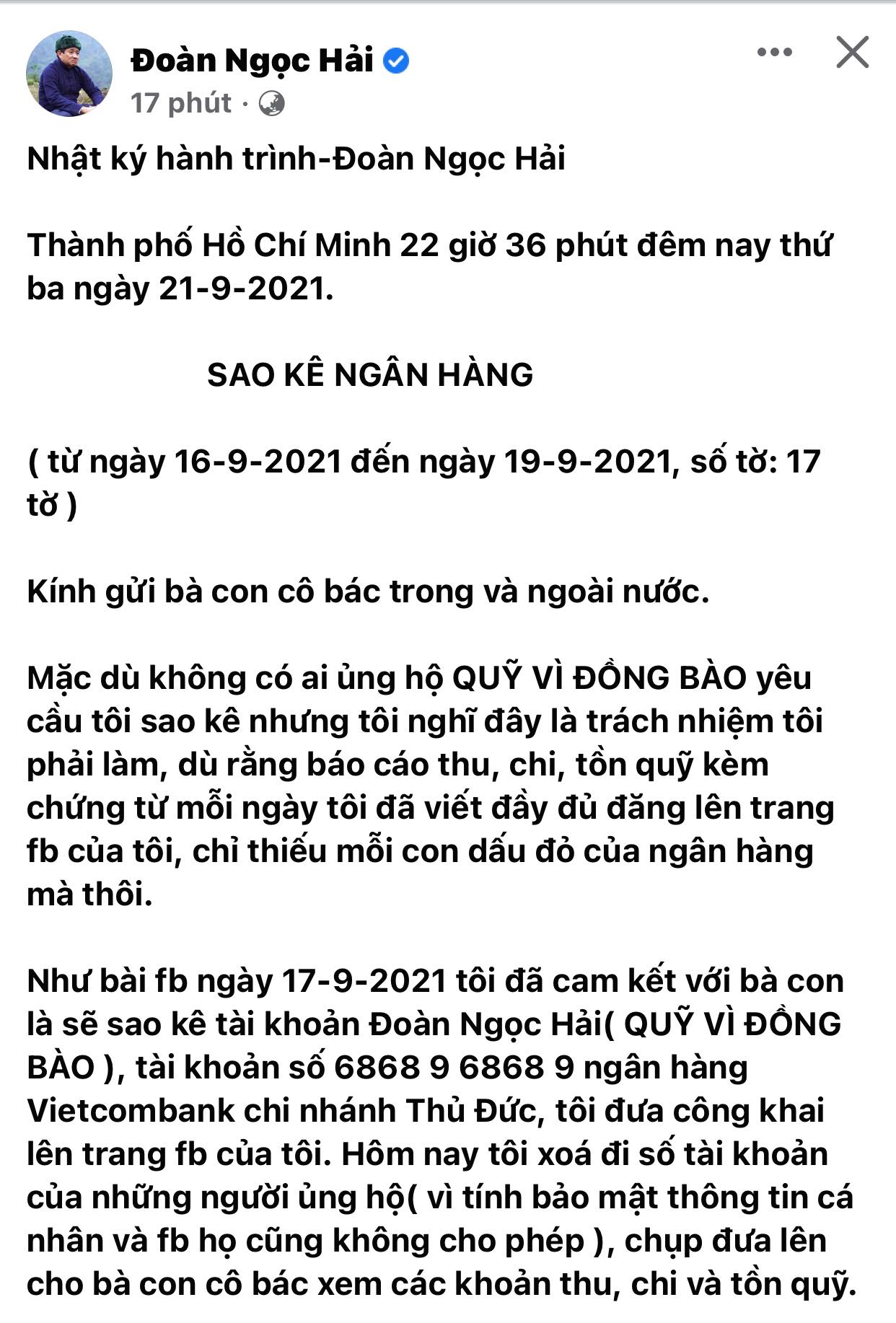 Đoàn Ngọc Hải
17 phút ·

Nhật ký hành trình-Đoàn Ngọc Hải

Thành phố Hồ Chí Minh 22 giờ 36 phút đêm nay thứ ba ngày 21-9-2021.

SAO KÊ NGÂN HÀNG

( từ ngày 16-9-2021 đến ngày 19-9-2021, số tờ: 17 tờ )

Kính gửi bà con cô bác trong và ngoài nước.

Mặc dù không có ai ủng hộ QUỸ VÌ ĐỒNG BÀO yêu cầu tôi sao kê nhưng tôi nghĩ đây là trách nhiệm tôi phải làm, dù rằng báo cáo thu, chi, tồn quỹ kèm chứng từ mỗi ngày tôi đã viết đầy đủ đăng lên trang fb của tôi, chỉ thiếu mỗi con dấu đỏ của ngân hàng mà thôi.

Như bài fb ngày 17-9-2021 tôi đã cam kết với bà con là sẽ sao kê tài khoản Đoàn Ngọc Hải( QUỸ VÌ ĐỒNG BÀO ), tài khoản số 6868 9 6868 9 ngân hàng Vietcombank chi nhánh Thủ Đức, tôi đưa công khai lên trang fb của tôi. Hôm nay tôi xoá đi số tài khoản của những người ủng hộ( vì tính bảo mật thông tin cá nhân và fb họ cũng không cho phép ), chụp đưa lên cho bà con cô bác xem các khoản thu, chi và tồn quỹ.